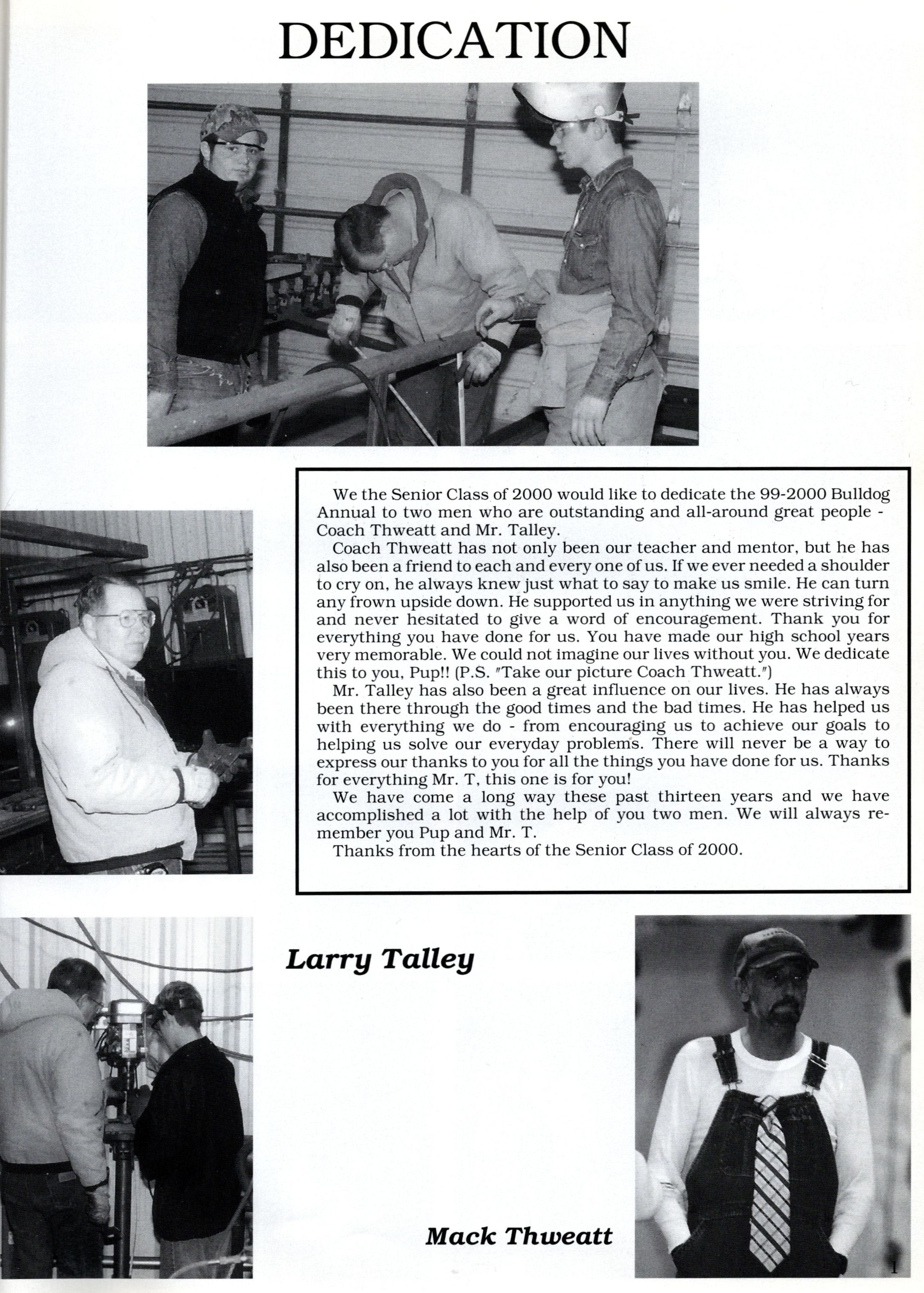 DEDICATION

We the Senior Class of 2000 would like to dedicate the 99-2000 Bulldog Annual to two men who are outstanding and all-around great people - Coach Thweatt and Mr. Talley.

Coach Thweatt has not only been our teacher and mentor, but he has also been a friend to each and every one of us. If we ever needed a shoulder to cry on, he always knew just what to say to make us smile. He can turn any frown upside down. He supported us in anything we were striving for and never hesitated to give a word of encouragement. Thank you for everything you have done for us. You have made our high school years very memorable. We could not imagine our lives without you. We dedicate this to you, Pup!! (P.S. "Take our picture Coach Thweatt.")

Mr. Talley has also been a great influence on our lives. He has always been there through the good times and the bad times. He has helped us with everything we do - from encouraging us to achieve our goals to helping us solve our everyday problems. There will never be a way to express our thanks to you for all the things you have done for us. Thanks for everything Mr. T, this one is for you!

We have come a long way these past thirteen years and we have accomplished a lot with the help of you two men. We will always remember you Pup and Mr. T.

Thanks from the hearts of the Senior Class of 2000.

Larry Talley

Mack Thweatt

1